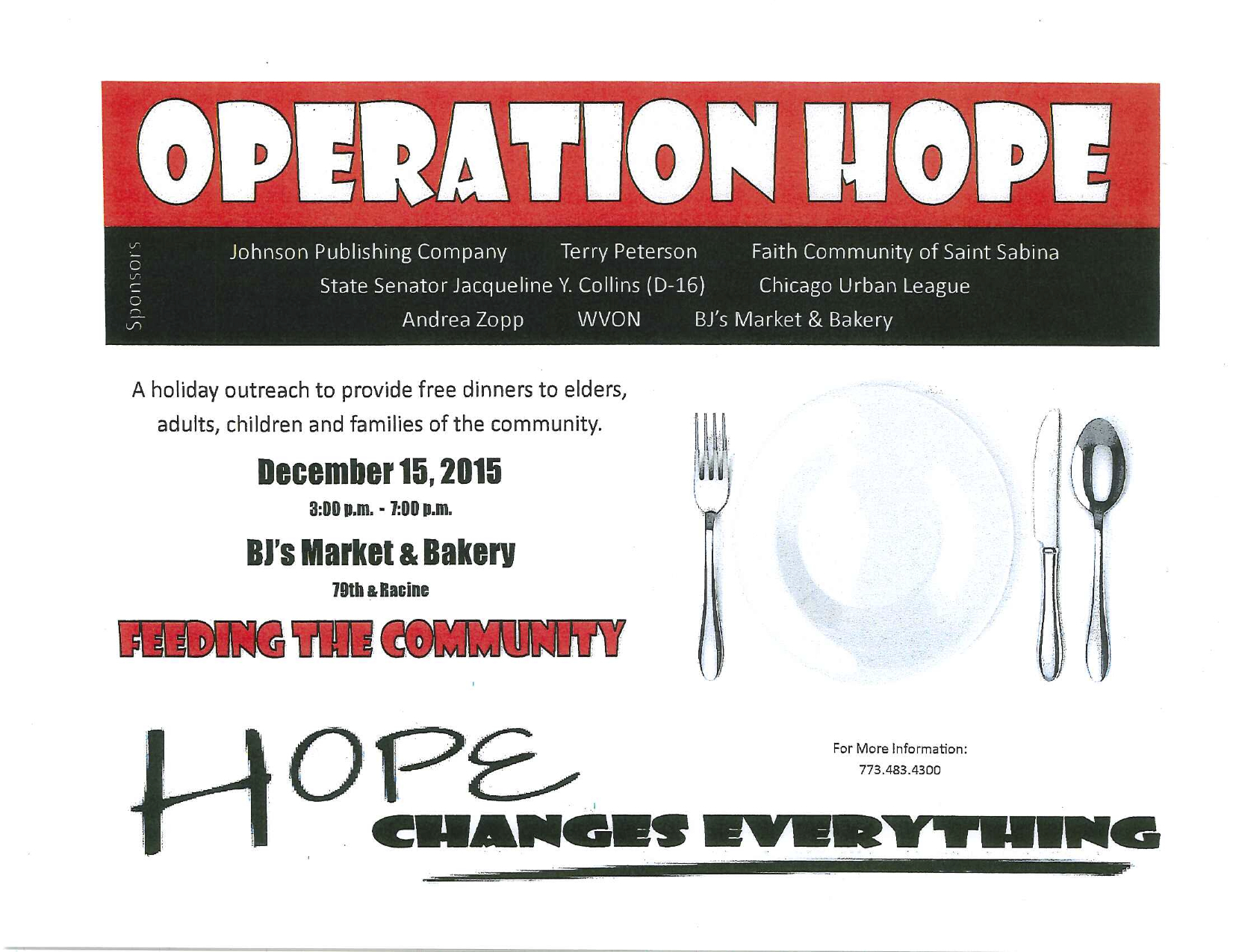 OPERATION HOPE

Sponsors

Johnson Publishing Company    Terry Peterson    Faith Community of Saint Sabina
State Senator Jacqueline Y. Collins (D-16)    Chicago Urban League
Andrea Zopp    WVON    BJ's Market & Bakery

A holiday outreach to provide free dinners to elders, adults, children and families of the community.

December 15, 2015

3:00 p.m. - 7:00 p.m.

BJ's Market & Bakery

79th & Racine

FEEDING THE COMMUNITY

HOPE
CHANGES EVERYTHING

For More Information:
773.483.4300